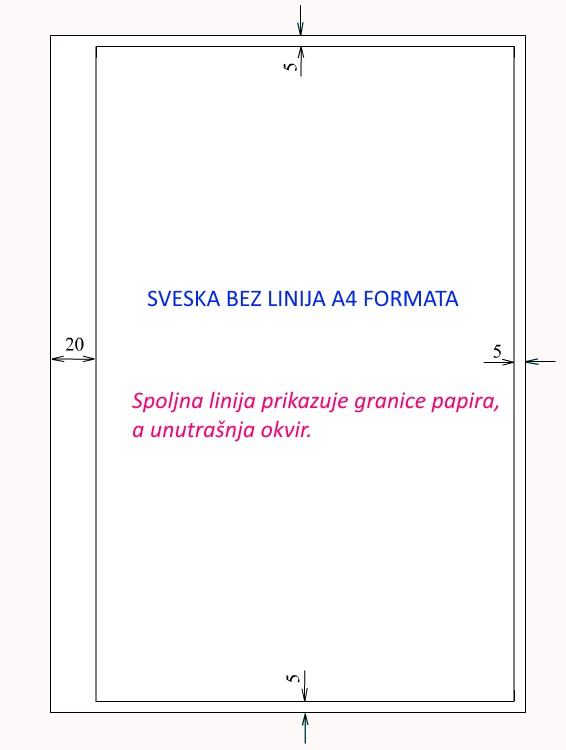 5

SVESKA BEZ LINIJA A4 FORMATA

20

5

Spoljna linija prikazuje granice papira, a unutrašnja okvir.

5